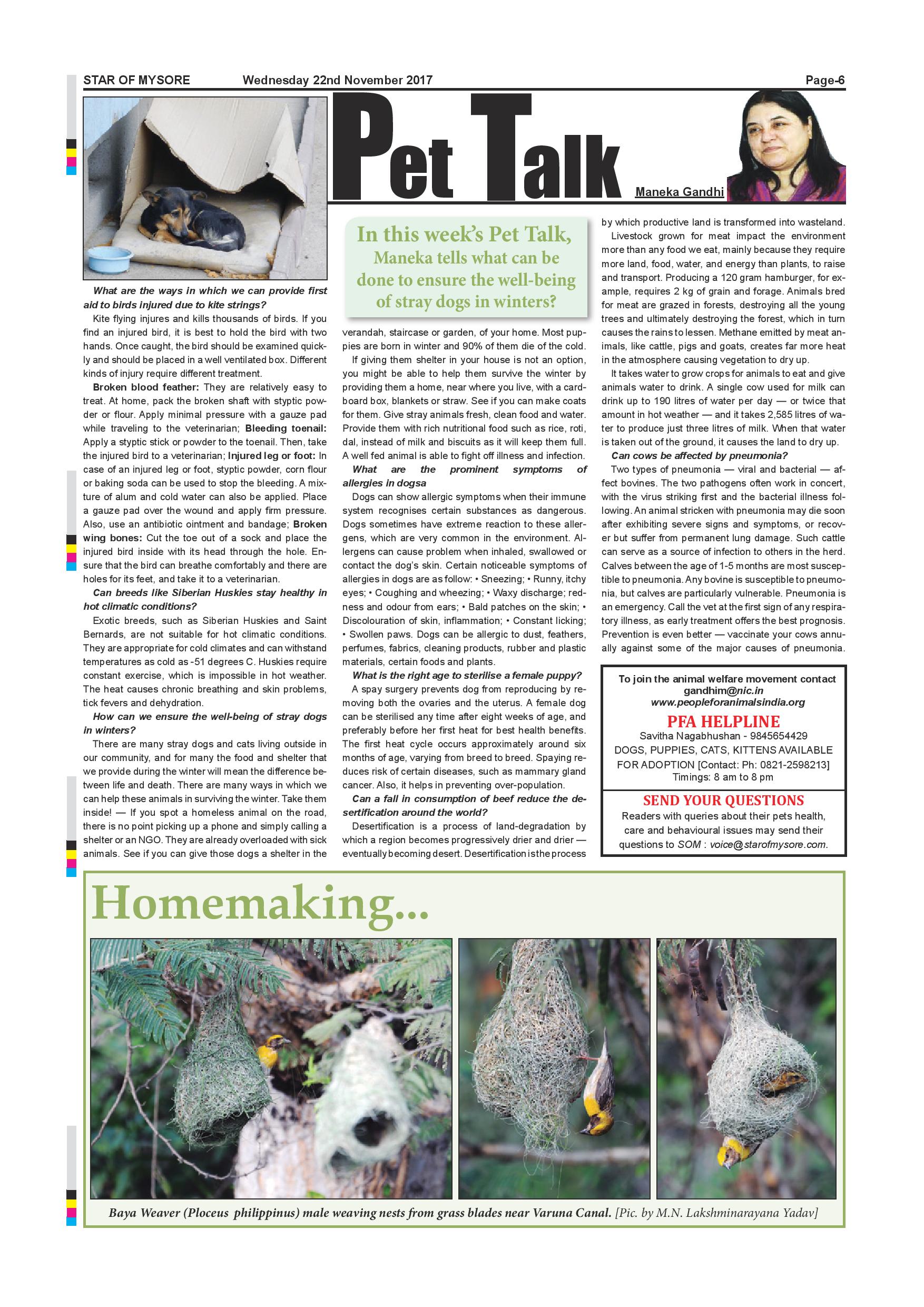 STAR OF MYSORE Wednesday 22nd November 2017 Page-6

Pet Talk

Maneka Gandhi

In this week's Pet Talk, Maneka tells what can be done to ensure the well-being of stray dogs in winters?

What are the ways in which we can provide first aid to birds injured due to kite strings?

Kite flying injures and kills thousands of birds. If you find an injured bird, it is best to hold the bird with two hands. Once caught, the bird should be examined quickly and should be placed in a well ventilated box. Different kinds of injury require different treatment.

Broken blood feather: They are relatively easy to treat. At home, pack the broken shaft with styptic powder or flour. Apply minimal pressure with a gauze pad while traveling to the veterinarian; Bleeding toenail: Apply a styptic stick or powder to the toenail. Then, take the injured bird to a veterinarian; Injured leg or foot: In case of an injured leg or foot, styptic powder, corn flour or baking soda can be used to stop the bleeding. A mixture of alum and cold water can also be applied. Place a gauze pad over the wound and apply firm pressure. Also, use an antibiotic ointment and bandage; Broken wing bones: Cut the toe out of a sock and place the injured bird inside with its head through the hole. Ensure that the bird can breathe comfortably and there are holes for its feet, and take it to a veterinarian.

Can breeds like Siberian Huskies stay healthy in hot climatic conditions?

Exotic breeds, such as Siberian Huskies and Saint Bernards, are not suitable for hot climatic conditions. They are appropriate for cold climates and can withstand temperatures as cold as -51 degrees C. Huskies require constant exercise, which is impossible in hot weather. The heat causes chronic breathing and skin problems, tick fevers and dehydration.

How can we ensure the well-being of stray dogs in winters?

There are many stray dogs and cats living outside in our community, and for many the food and shelter that we provide during the winter will mean the difference between life and death. There are many ways in which we can help these animals in surviving the winter. Take them inside! — If you spot a homeless animal on the road, there is no point picking up a phone and simply calling a shelter or an NGO. They are already overloaded with sick animals. See if you can give those dogs a shelter in the verandah, staircase or garden, of your home. Most puppies are born in winter and 90% of them die of the cold.

If giving them shelter in your house is not an option, you might be able to help them survive the winter by providing them a home, near where you live, with a cardboard box, blankets or straw. See if you can make coats for them. Give stray animals fresh, clean food and water. Provide them with rich nutritional food such as rice, roti, dal, instead of milk and biscuits as it will keep them full. A well fed animal is able to fight off illness and infection.

What are the prominent symptoms of allergies in dogsa

Dogs can show allergic symptoms when their immune system recognises certain substances as dangerous. Dogs sometimes have extreme reaction to these allergens, which are very common in the environment. Allergens can cause problem when inhaled, swallowed or contact the dog's skin. Certain noticeable symptoms of allergies in dogs are as follow: • Sneezing; • Runny, itchy eyes; • Coughing and wheezing; • Waxy discharge; redness and odour from ears; • Bald patches on the skin; • Discolouration of skin, inflammation; • Constant licking; • Swollen paws. Dogs can be allergic to dust, feathers, perfumes, fabrics, cleaning products, rubber and plastic materials, certain foods and plants.

What is the right age to sterilise a female puppy?

A spay surgery prevents dog from reproducing by removing both the ovaries and the uterus. A female dog can be sterilised any time after eight weeks of age, and preferably before her first heat for best health benefits. The first heat cycle occurs approximately around six months of age, varying from breed to breed. Spaying reduces risk of certain diseases, such as mammary gland cancer. Also, it helps in preventing over-population.

Can a fall in consumption of beef reduce the desertification around the world?

Desertification is a process of land-degradation by which a region becomes progressively drier and drier — eventually becoming desert. Desertification is the process by which productive land is transformed into wasteland.

Livestock grown for meat impact the environment more than any food we eat, mainly because they require more land, food, water, and energy than plants, to raise and transport. Producing a 120 gram hamburger, for example, requires 2 kg of grain and forage. Animals bred for meat are grazed in forests, destroying all the young trees and ultimately destroying the forest, which in turn causes the rains to lessen. Methane emitted by meat animals, like cattle, pigs and goats, creates far more heat in the atmosphere causing vegetation to dry up.

It takes water to grow crops for animals to eat and give animals water to drink. A single cow used for milk can drink up to 190 litres of water per day — or twice that amount in hot weather — and it takes 2,585 litres of water to produce just three litres of milk. When that water is taken out of the ground, it causes the land to dry up.

Can cows be affected by pneumonia?

Two types of pneumonia — viral and bacterial — affect bovines. The two pathogens often work in concert, with the virus striking first and the bacterial illness following. An animal stricken with pneumonia may die soon after exhibiting severe signs and symptoms, or recover but suffer from permanent lung damage. Such cattle can serve as a source of infection to others in the herd. Calves between the age of 1-5 months are most susceptible to pneumonia. Any bovine is susceptible to pneumonia, but calves are particularly vulnerable. Pneumonia is an emergency. Call the vet at the first sign of any respiratory illness, as early treatment offers the best prognosis. Prevention is even better — vaccinate your cows annually against some of the major causes of pneumonia.

To join the animal welfare movement contact
gandhim@nic.in
www.peopleforanimalsindia.org

PFA HELPLINE
Savitha Nagabhushan - 9845654429
DOGS, PUPPIES, CATS, KITTENS AVAILABLE FOR ADOPTION [Contact: Ph: 0821-2598213]
Timings: 8 am to 8 pm

SEND YOUR QUESTIONS
Readers with queries about their pets health, care and behavioural issues may send their questions to SOM : voice@starofmysore.com.

Homemaking...

Baya Weaver (Ploceus philippinus) male weaving nests from grass blades near Varuna Canal. [Pic. by M.N. Lakshminarayana Yadav]